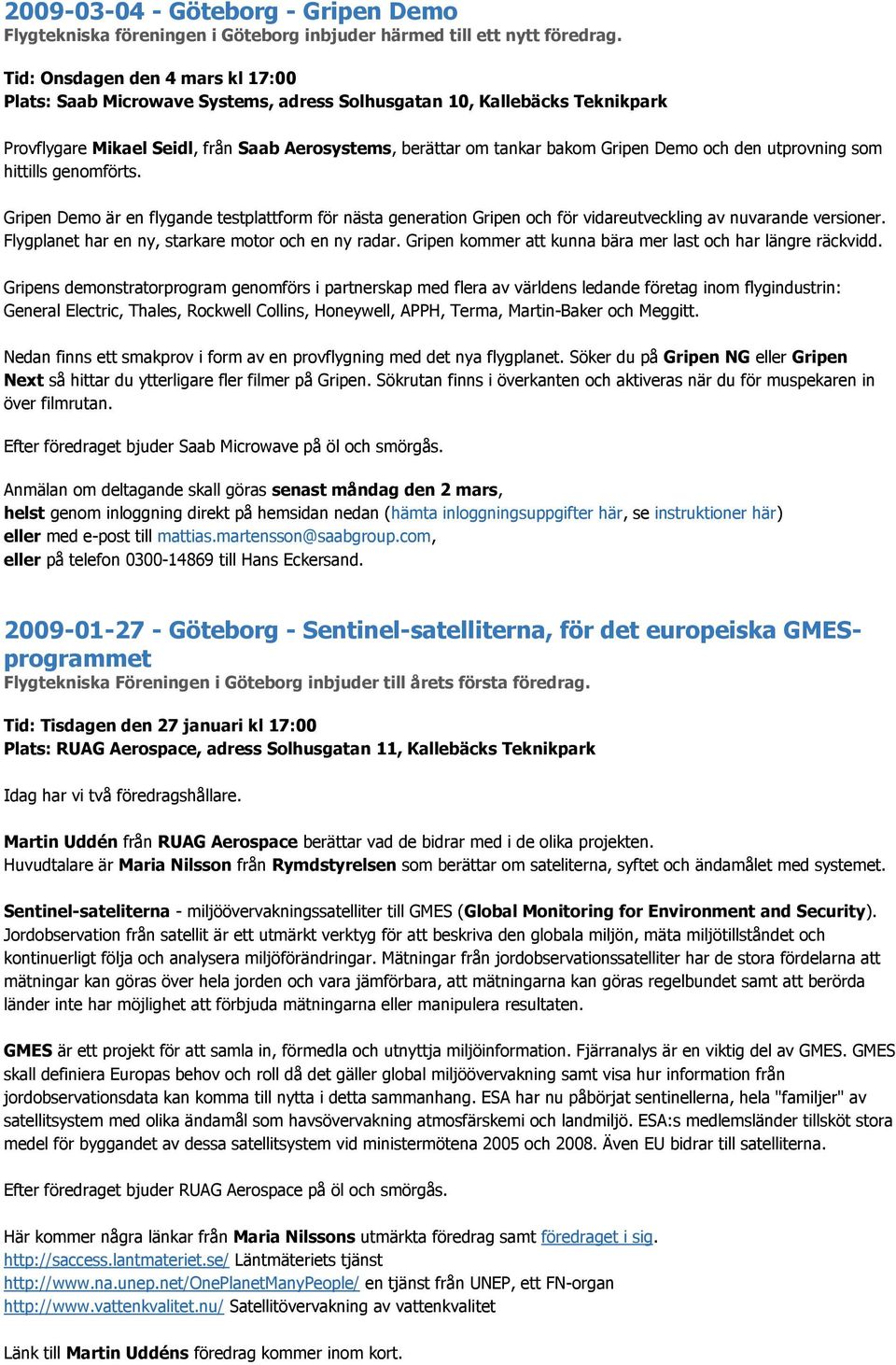 2009-03-04 - Göteborg - Gripen Demo
Flygtekniska föreningen i Göteborg inbjuder härmed till ett nytt föredrag.

Tid: Onsdagen den 4 mars kl 17:00
Plats: Saab Microwave Systems, adress Solhusgatan 10, Kallebäcks Teknikpark

Provflygare Mikael Seidl, från Saab Aerosystems, berättar om tankar bakom Gripen Demo och den utprovning som hittills genomförts.

Gripen Demo är en flygande testplattform för nästa generation Gripen och för vidareutveckling av nuvarande versioner. Flygplanet har en ny, starkare motor och en ny radar. Gripen kommer att kunna bära mer last och har längre räckvidd.

Gripens demonstratorprogram genomförs i partnerskap med flera av världens ledande företag inom flygindustrin: General Electric, Thales, Rockwell Collins, Honeywell, APPH, Terma, Martin-Baker och Meggitt.

Nedan finns ett smakprov i form av en provflygning med det nya flygplanet. Söker du på Gripen NG eller Gripen Next så hittar du ytterligare fler filmer på Gripen. Sökrutan finns i överkanten och aktiveras när du för muspekaren in över filmrutan.

Efter föredraget bjuder Saab Microwave på öl och smörgås.

Anmälan om deltagande skall göras senast måndag den 2 mars,
helst genom inloggning direkt på hemsidan nedan (hämta inloggningsuppgifter här, se instruktioner här)
eller med e-post till mattias.martensson@saabgroup.com,
eller på telefon 0300-14869 till Hans Eckersand.

2009-01-27 - Göteborg - Sentinel-satelliterna, för det europeiska GMES-programmet
Flygtekniska Föreningen i Göteborg inbjuder till årets första föredrag.

Tid: Tisdagen den 27 januari kl 17:00
Plats: RUAG Aerospace, adress Solhusgatan 11, Kallebäcks Teknikpark

Idag har vi två föredragshållare.

Martin Uddén från RUAG Aerospace berättar vad de bidrar med i de olika projekten.
Huvudtalare är Maria Nilsson från Rymdstyrelsen som berättar om sateliterna, syftet och ändamålet med systemet.

Sentinel-sateliterna - miljöövervakningssatelliter till GMES (Global Monitoring for Environment and Security). Jordobservation från satellit är ett utmärkt verktyg för att beskriva den globala miljön, mäta miljötillståndet och kontinuerligt följa och analysera miljöförändringar. Mätningar från jordobservationssatelliter har de stora fördelarna att mätningar kan göras över hela jorden och vara jämförbara, att mätningarna kan göras regelbundet samt att berörda länder inte har möjlighet att förbjuda mätningarna eller manipulera resultaten.

GMES är ett projekt för att samla in, förmedla och utnyttja miljöinformation. Fjärranalys är en viktig del av GMES. GMES skall definiera Europas behov och roll då det gäller global miljöövervakning samt visa hur information från jordobservationsdata kan komma till nytta i detta sammanhang. ESA har nu påbörjat sentinellerna, hela "familjer" av satellitsystem med olika ändamål som havsövervakning atmosfärskemi och landmiljö. ESA:s medlemsländer tillsköt stora medel för byggandet av dessa satellitsystem vid ministermötena 2005 och 2008. Även EU bidrar till satelliterna.

Efter föredraget bjuder RUAG Aerospace på öl och smörgås.

Här kommer några länkar från Maria Nilssons utmärkta föredrag samt föredraget i sig.
http://saccess.lantmateriet.se/ Läntmäteriets tjänst
http://www.na.unep.net/OnePlanetManyPeople/ en tjänst från UNEP, ett FN-organ
http://www.vattenkvalitet.nu/ Satellitövervakning av vattenkvalitet

Länk till Martin Uddéns föredrag kommer inom kort.